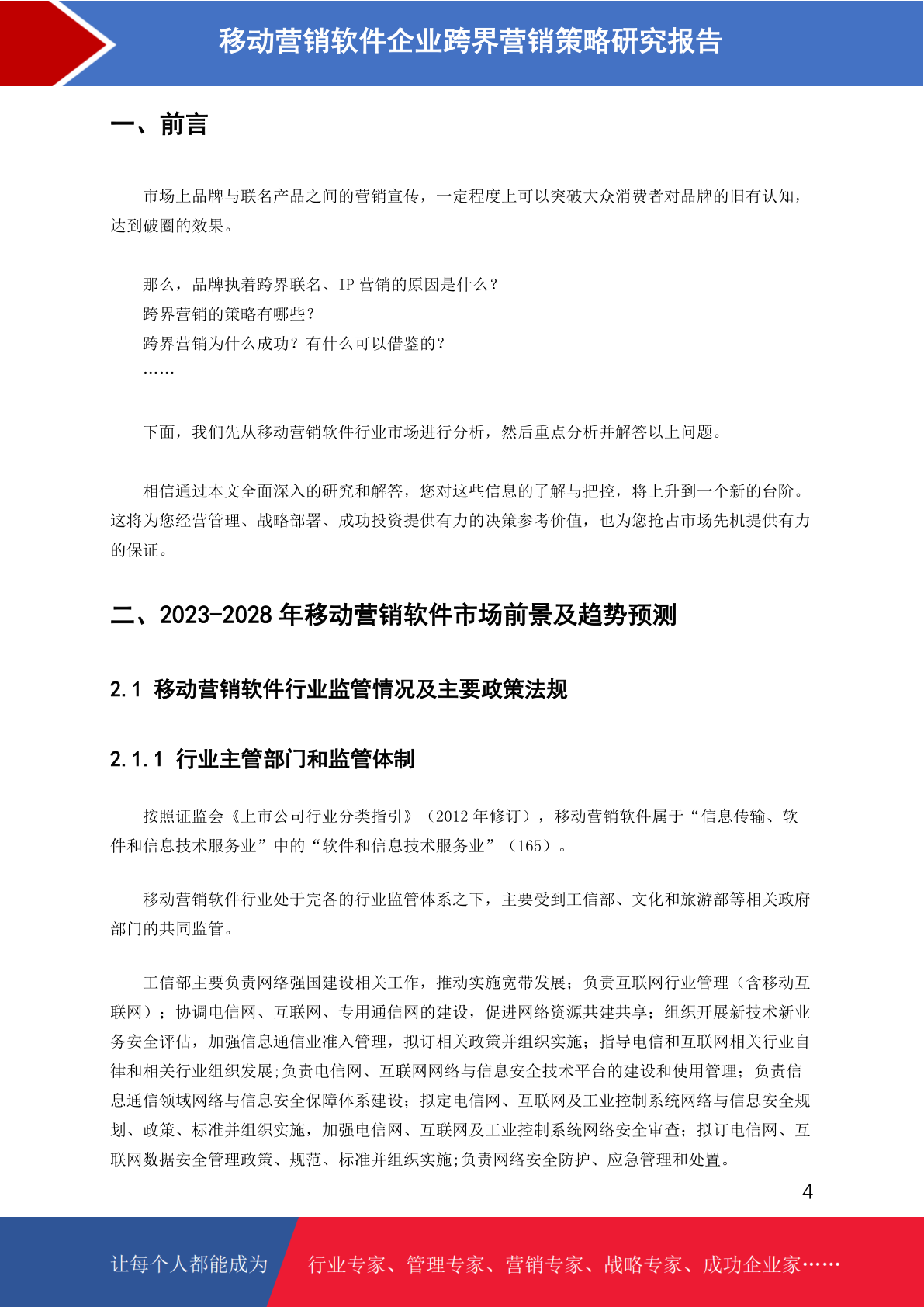 移动营销软件企业跨界营销策略研究报告

一、前言

市场上品牌与联名产品之间的营销宣传，一定程度上可以突破大众消费者对品牌的旧有认知，达到破圈的效果。

那么，品牌执着跨界联名、IP 营销的原因是什么？
跨界营销的策略有哪些？
跨界营销为什么成功？有什么可以借鉴的？
……

下面，我们先从移动营销软件行业市场进行分析，然后重点分析并解答以上问题。

相信通过本文全面深入的研究和解答，您对这些信息的了解与把控，将上升到一个新的台阶。这将为您经营管理、战略部署、成功投资提供有力的决策参考价值，也为您抢占市场先机提供有力的保证。

二、2023-2028 年移动营销软件市场前景及趋势预测

2.1 移动营销软件行业监管情况及主要政策法规

2.1.1 行业主管部门和监管体制

按照证监会《上市公司行业分类指引》（2012 年修订），移动营销软件属于“信息传输、软件和信息技术服务业”中的“软件和信息技术服务业”（165）。

移动营销软件行业处于完备的行业监管体系之下，主要受到工信部、文化和旅游部等相关政府部门的共同监管。

工信部主要负责网络强国建设相关工作，推动实施宽带发展；负责互联网行业管理（含移动互联网）；协调电信网、互联网、专用通信网的建设，促进网络资源共建共享；组织开展新技术新业务安全评估，加强信息通信业准入管理，拟订相关政策并组织实施；指导电信和互联网相关行业自律和相关行业组织发展;负责电信网、互联网网络与信息安全技术平台的建设和使用管理；负责信息通信领域网络与信息安全保障体系建设；拟定电信网、互联网及工业控制系统网络与信息安全规划、政策、标准并组织实施，加强电信网、互联网及工业控制系统网络安全审查；拟订电信网、互联网数据安全管理政策、规范、标准并组织实施;负责网络安全防护、应急管理和处置。

4

让每个人都能成为 行业专家、管理专家、营销专家、战略专家、成功企业家……